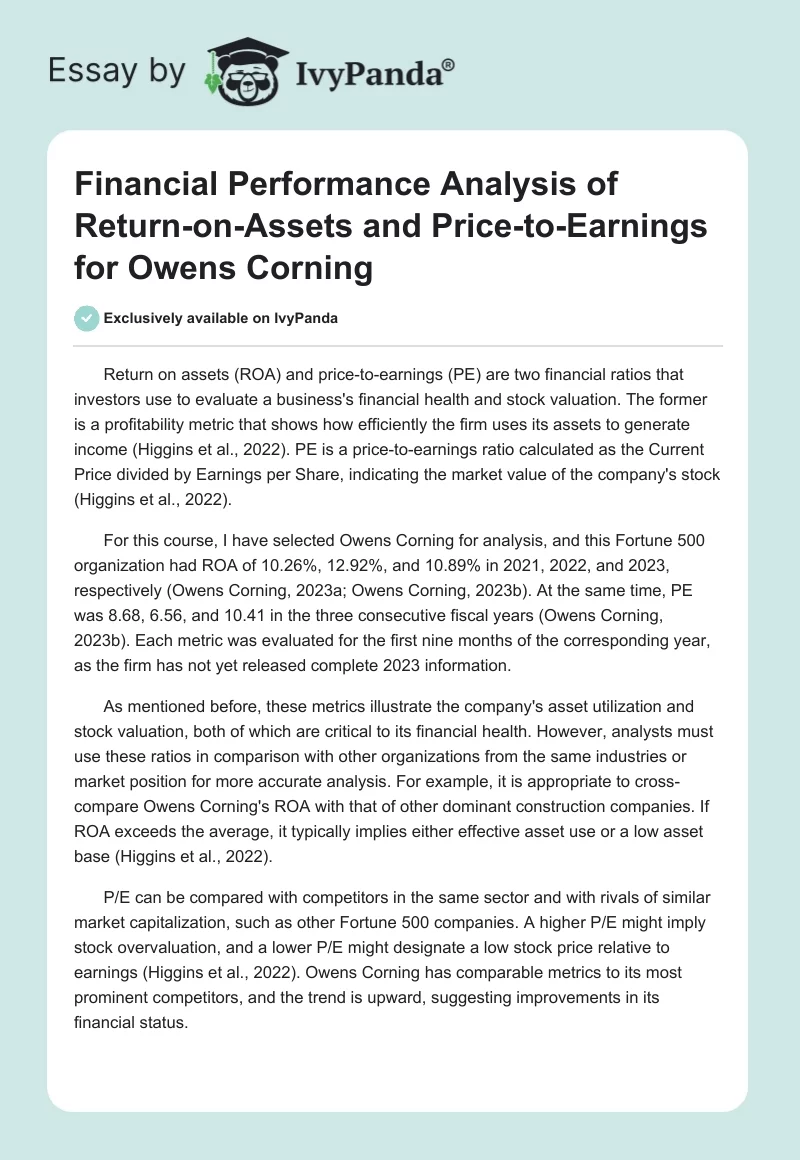 Essay by IvyPanda®

Financial Performance Analysis of Return-on-Assets and Price-to-Earnings for Owens Corning

Exclusively available on IvyPanda

Return on assets (ROA) and price-to-earnings (PE) are two financial ratios that investors use to evaluate a business's financial health and stock valuation. The former is a profitability metric that shows how efficiently the firm uses its assets to generate income (Higgins et al., 2022). PE is a price-to-earnings ratio calculated as the Current Price divided by Earnings per Share, indicating the market value of the company's stock (Higgins et al., 2022).

For this course, I have selected Owens Corning for analysis, and this Fortune 500 organization had ROA of 10.26%, 12.92%, and 10.89% in 2021, 2022, and 2023, respectively (Owens Corning, 2023a; Owens Corning, 2023b). At the same time, PE was 8.68, 6.56, and 10.41 in the three consecutive fiscal years (Owens Corning, 2023b). Each metric was evaluated for the first nine months of the corresponding year, as the firm has not yet released complete 2023 information.

As mentioned before, these metrics illustrate the company's asset utilization and stock valuation, both of which are critical to its financial health. However, analysts must use these ratios in comparison with other organizations from the same industries or market position for more accurate analysis. For example, it is appropriate to cross-compare Owens Corning's ROA with that of other dominant construction companies. If ROA exceeds the average, it typically implies either effective asset use or a low asset base (Higgins et al., 2022).

P/E can be compared with competitors in the same sector and with rivals of similar market capitalization, such as other Fortune 500 companies. A higher P/E might imply stock overvaluation, and a lower P/E might designate a low stock price relative to earnings (Higgins et al., 2022). Owens Corning has comparable metrics to its most prominent competitors, and the trend is upward, suggesting improvements in its financial status.